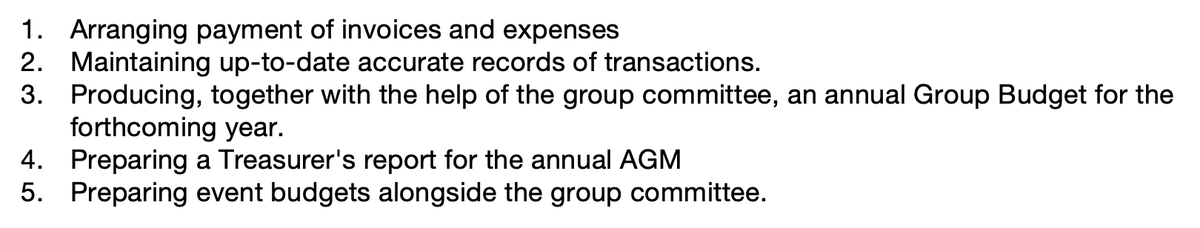 1. Arranging payment of invoices and expenses
2. Maintaining up-to-date accurate records of transactions.
3. Producing, together with the help of the group committee, an annual Group Budget for the forthcoming year.
4. Preparing a Treasurer's report for the annual AGM
5. Preparing event budgets alongside the group committee.